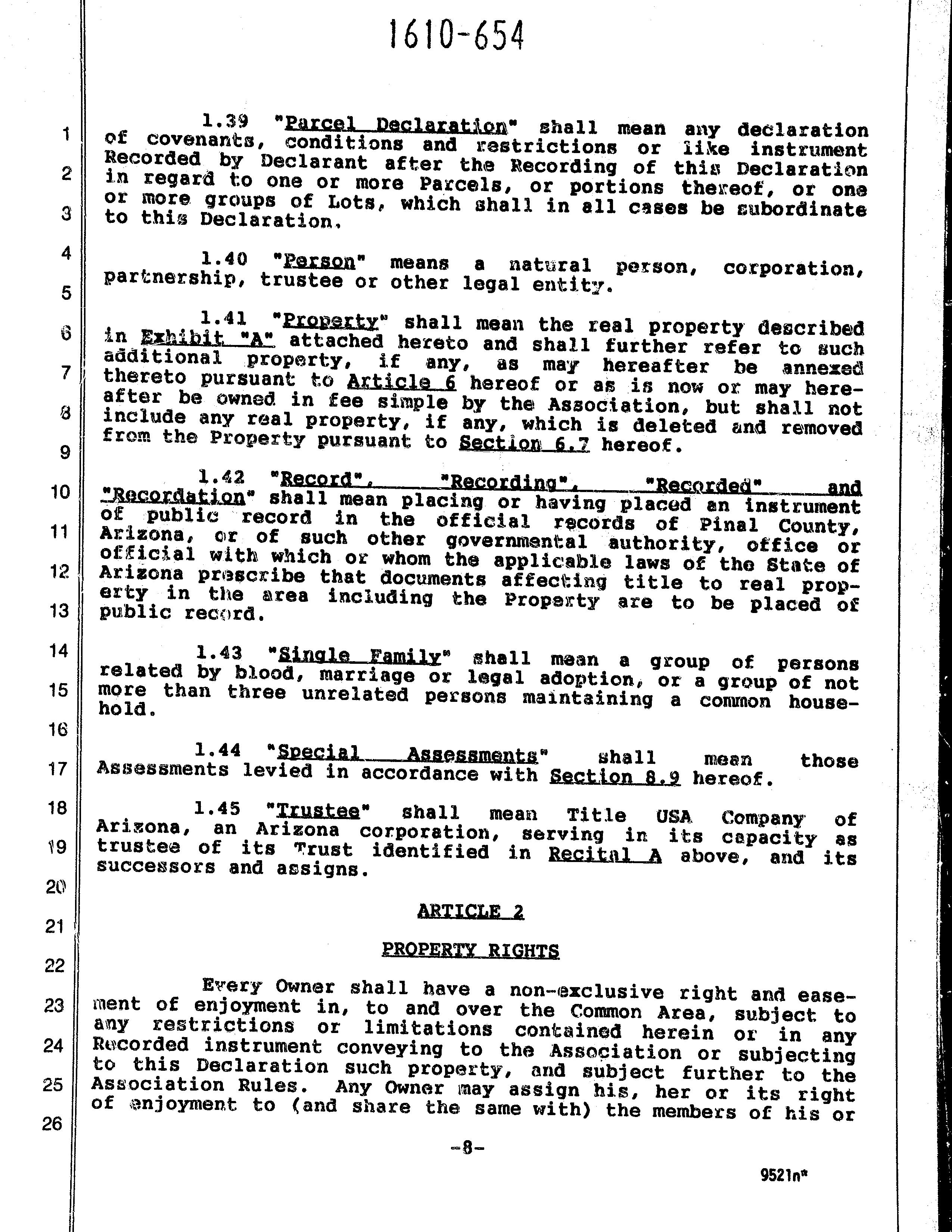 1610-654

1 2 3 4 5 6 7 8 9 10 11 12 13 14 15 16 17 18 19 20 21 22 23 24 25 26

1.39 "Parcel Declaration" shall mean any declaration of covenants, conditions and restrictions or like instrument Recorded by Declarant after the Recording of this Declaration in regard to one or more Parcels, or portions thereof, or one or more groups of Lots, which shall in all cases be subordinate to this Declaration.

1.40 "Person" means a natural person, corporation, partnership, trustee or other legal entity.

1.41 "Property" shall mean the real property described in Exhibit "A" attached hereto and shall further refer to such additional property, if any, as may hereafter be annexed thereto pursuant to Article 6 hereof or as is now or may hereafter be owned in fee simple by the Association, but shall not include any real property, if any, which is deleted and removed from the Property pursuant to Section 6.7 hereof.

1.42 "Record", "Recording", "Recorded" and "Recordation" shall mean placing or having placed an instrument of public record in the official records of Pinal County, Arizona, or of such other governmental authority, office or official with which or whom the applicable laws of the State of Arizona prescribe that documents affecting title to real property in the area including the Property are to be placed of public record.

1.43 "Single Family" shall mean a group of persons related by blood, marriage or legal adoption, or a group of not more than three unrelated persons maintaining a common household.

1.44 "Special Assessments" shall mean those Assessments levied in accordance with Section 8.9 hereof.

1.45 "Trustee" shall mean Title USA Company of Arizona, an Arizona corporation, serving in its capacity as trustee of its Trust identified in Recital A above, and its successors and assigns.

ARTICLE 2

PROPERTY RIGHTS

Every Owner shall have a non-exclusive right and easement of enjoyment in, to and over the Common Area, subject to any restrictions or limitations contained herein or in any Recorded instrument conveying to the Association or subjecting to this Declaration such property, and subject further to the Association Rules. Any Owner may assign his, her or its right of enjoyment to (and share the same with) the members of his or

-8-

9521n*